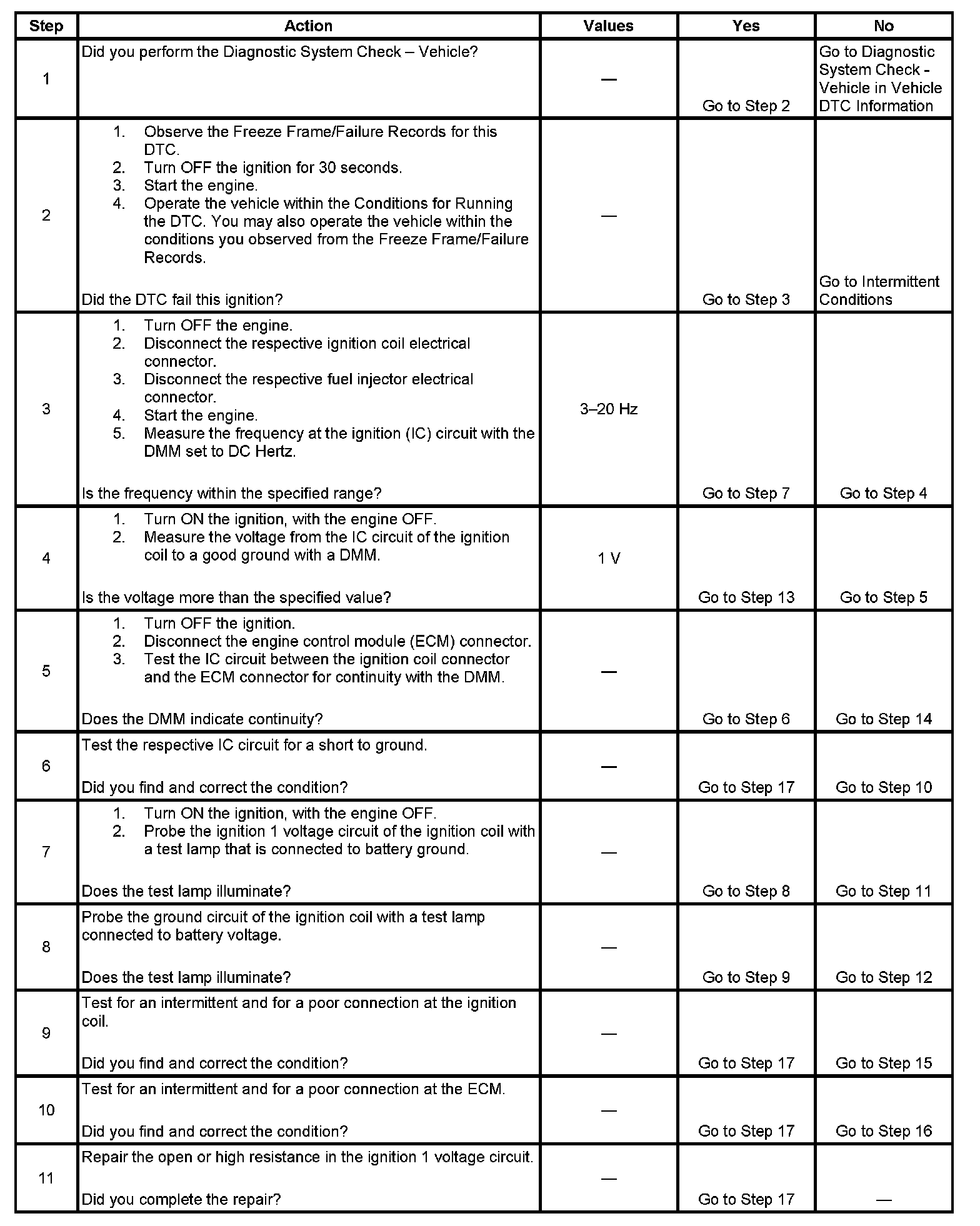 | Step | Action | Values | Yes | No |
|---|---|---|---|---|
| 1 | Did you perform the Diagnostic System Check – Vehicle? | — | Go to Step 2 | Go to Diagnostic System Check - Vehicle in Vehicle DTC Information |
| 2 | 1. Observe the Freeze Frame/Failure Records for this DTC. 2. Turn OFF the ignition for 30 seconds. 3. Start the engine. 4. Operate the vehicle within the Conditions for Running the DTC. You may also operate the vehicle within the conditions you observed from the Freeze Frame/Failure Records. Did the DTC fail this ignition? | — | Go to Step 3 | Go to Intermittent Conditions |
| 3 | 1. Turn OFF the engine. 2. Disconnect the respective ignition coil electrical connector. 3. Disconnect the respective fuel injector electrical connector. 4. Start the engine. 5. Measure the frequency at the ignition (IC) circuit with the DMM set to DC Hertz. Is the frequency within the specified range? | 3–20 Hz | Go to Step 7 | Go to Step 4 |
| 4 | 1. Turn ON the ignition, with the engine OFF. 2. Measure the voltage from the IC circuit of the ignition coil to a good ground with a DMM. Is the voltage more than the specified value? | 1 V | Go to Step 13 | Go to Step 5 |
| 5 | 1. Turn OFF the ignition. 2. Disconnect the engine control module (ECM) connector. 3. Test the IC circuit between the ignition coil connector and the ECM connector for continuity with the DMM. Does the DMM indicate continuity? | — | Go to Step 6 | Go to Step 14 |
| 6 | Test the respective IC circuit for a short to ground. Did you find and correct the condition? | — | Go to Step 17 | Go to Step 10 |
| 7 | 1. Turn ON the ignition, with the engine OFF. 2. Probe the ignition 1 voltage circuit of the ignition coil with a test lamp that is connected to battery ground. Does the test lamp illuminate? | — | Go to Step 8 | Go to Step 11 |
| 8 | Probe the ground circuit of the ignition coil with a test lamp connected to battery voltage. Does the test lamp illuminate? | — | Go to Step 9 | Go to Step 12 |
| 9 | Test for an intermittent and for a poor connection at the ignition coil. Did you find and correct the condition? | — | Go to Step 17 | Go to Step 15 |
| 10 | Test for an intermittent and for a poor connection at the ECM. Did you find and correct the condition? | — | Go to Step 17 | Go to Step 16 |
| 11 | Repair the open or high resistance in the ignition 1 voltage circuit. Did you complete the repair? | — | Go to Step 17 | — |